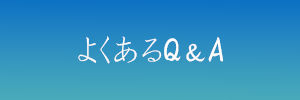 よくあるQ＆A